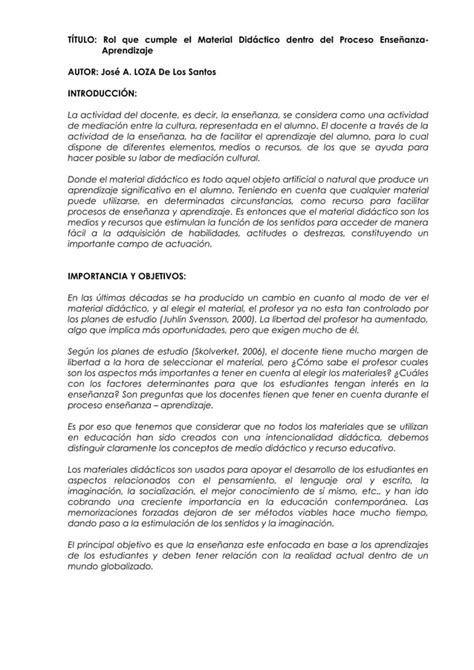 TÍTULO: Rol que cumple el Material Didáctico dentro del Proceso Enseñanza-Aprendizaje

AUTOR: José A. LOZA De Los Santos

INTRODUCCIÓN:

La actividad del docente, es decir, la enseñanza, se considera como una actividad de mediación entre la cultura, representada en el alumno. El docente a través de la actividad de la enseñanza, ha de facilitar el aprendizaje del alumno, para lo cual dispone de diferentes elementos, medios o recursos, de los que se ayuda para hacer posible su labor de mediación cultural.

Donde el material didáctico es todo aquel objeto artificial o natural que produce un aprendizaje significativo en el alumno. Teniendo en cuenta que cualquier material puede utilizarse, en determinadas circunstancias, como recurso para facilitar procesos de enseñanza y aprendizaje. Es entonces que el material didáctico son los medios y recursos que estimulan la función de los sentidos para acceder de manera fácil a la adquisición de habilidades, actitudes o destrezas, constituyendo un importante campo de actuación.

IMPORTANCIA Y OBJETIVOS:

En las últimas décadas se ha producido un cambio en cuanto al modo de ver el material didáctico, y al elegir el material, el profesor ya no esta tan controlado por los planes de estudio (Juhlin Svensson, 2000). La libertad del profesor ha aumentado, algo que implica más oportunidades, pero que exigen mucho de él.

Según los planes de estudio (Skolverket, 2006), el docente tiene mucho margen de libertad a la hora de seleccionar el material, pero ¿Cómo sabe el profesor cuales son los aspectos más importantes a tener en cuenta al elegir los materiales? ¿Cuáles con los factores determinantes para que los estudiantes tengan interés en la enseñanza? Son preguntas que los docentes tienen que tener en cuenta durante el proceso enseñanza – aprendizaje.

Es por eso que tenemos que considerar que no todos los materiales que se utilizan en educación han sido creados con una intencionalidad didáctica, debemos distinguir claramente los conceptos de medio didáctico y recurso educativo.

Los materiales didácticos son usados para apoyar el desarrollo de los estudiantes en aspectos relacionados con el pensamiento, el lenguaje oral y escrito, la imaginación, la socialización, el mejor conocimiento de sí mismo, etc., y han ido cobrando una creciente importancia en la educación contemporánea. Las memorizaciones forzadas dejaron de ser métodos viables hace mucho tiempo, dando paso a la estimulación de los sentidos y la imaginación.

El principal objetivo es que la enseñanza este enfocada en base a los aprendizajes de los estudiantes y deben tener relación con la realidad actual dentro de un mundo globalizado.